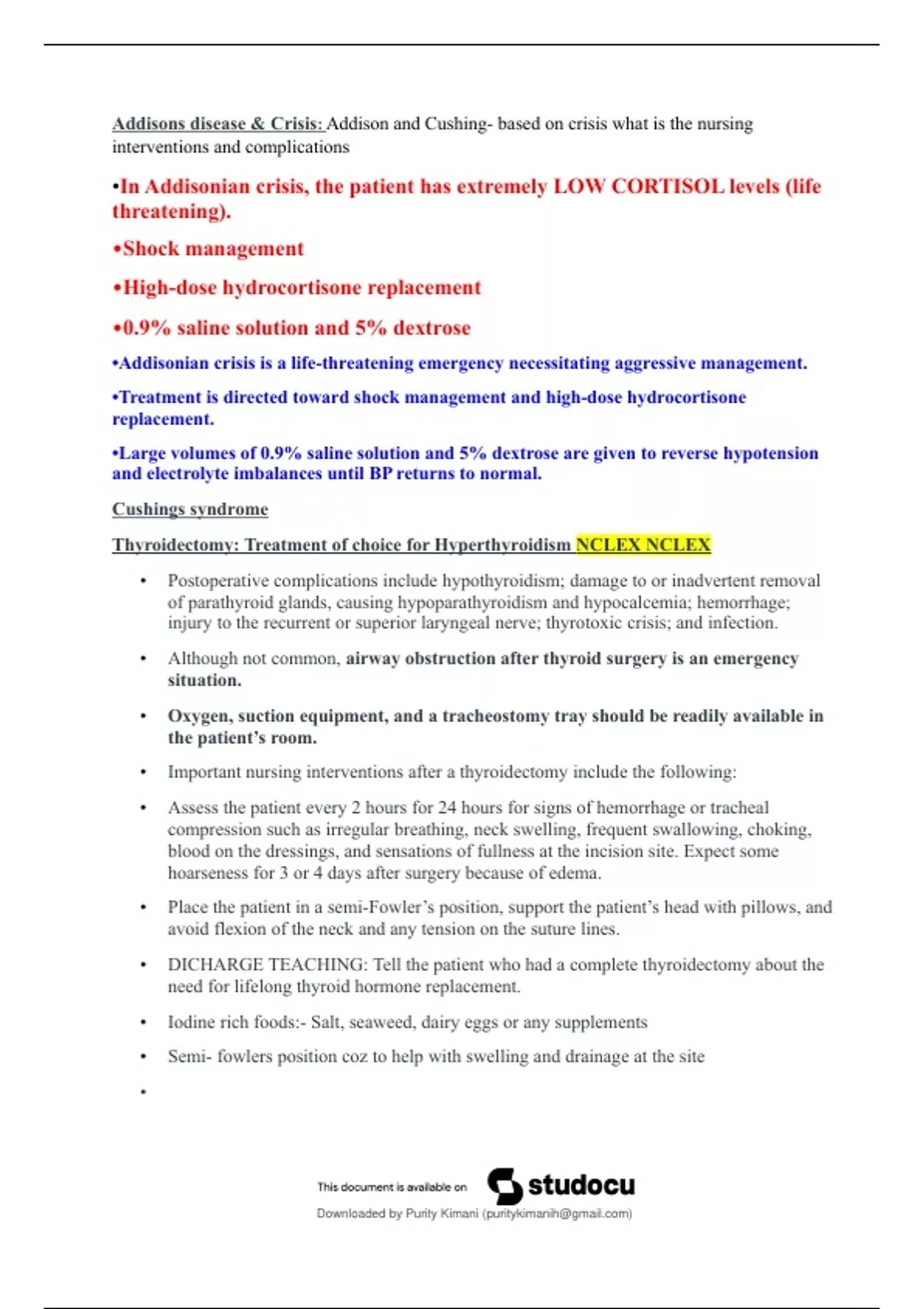 Addisons disease & Crisis: Addison and Cushing- based on crisis what is the nursing interventions and complications

•In Addisonian crisis, the patient has extremely LOW CORTISOL levels (life threatening).

•Shock management

•High-dose hydrocortisone replacement

•0.9% saline solution and 5% dextrose

•Addisonian crisis is a life-threatening emergency necessitating aggressive management.

•Treatment is directed toward shock management and high-dose hydrocortisone replacement.

•Large volumes of 0.9% saline solution and 5% dextrose are given to reverse hypotension and electrolyte imbalances until BP returns to normal.

Cushings syndrome

Thyroidectomy: Treatment of choice for Hyperthyroidism NCLEX NCLEX

• Postoperative complications include hypothyroidism; damage to or inadvertent removal of parathyroid glands, causing hypoparathyroidism and hypocalcemia; hemorrhage; injury to the recurrent or superior laryngeal nerve; thyrotoxic crisis; and infection.

• Although not common, airway obstruction after thyroid surgery is an emergency situation.

• Oxygen, suction equipment, and a tracheostomy tray should be readily available in the patient's room.

• Important nursing interventions after a thyroidectomy include the following:

• Assess the patient every 2 hours for 24 hours for signs of hemorrhage or tracheal compression such as irregular breathing, neck swelling, frequent swallowing, choking, blood on the dressings, and sensations of fullness at the incision site. Expect some hoarseness for 3 or 4 days after surgery because of edema.

• Place the patient in a semi-Fowler's position, support the patient's head with pillows, and avoid flexion of the neck and any tension on the suture lines.

• DICHARGE TEACHING: Tell the patient who had a complete thyroidectomy about the need for lifelong thyroid hormone replacement.

• Iodine rich foods:- Salt, seaweed, dairy eggs or any supplements

• Semi- fowlers position coz to help with swelling and drainage at the site

•

This document is available on studocu
Downloaded by Purity Kimani (puritykimanih@gmail.com)